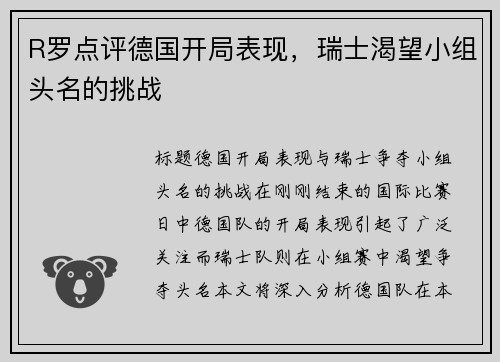 R罗点评德国开局表现，瑞士渴望小组头名的挑战

标题德国开局表现与瑞士争夺小组头名的挑战在刚刚结束的国际比赛日中德国队的开局表现引起了广泛关注而瑞士队则在小组赛中渴望争夺头名本文将深入分析德国队在本